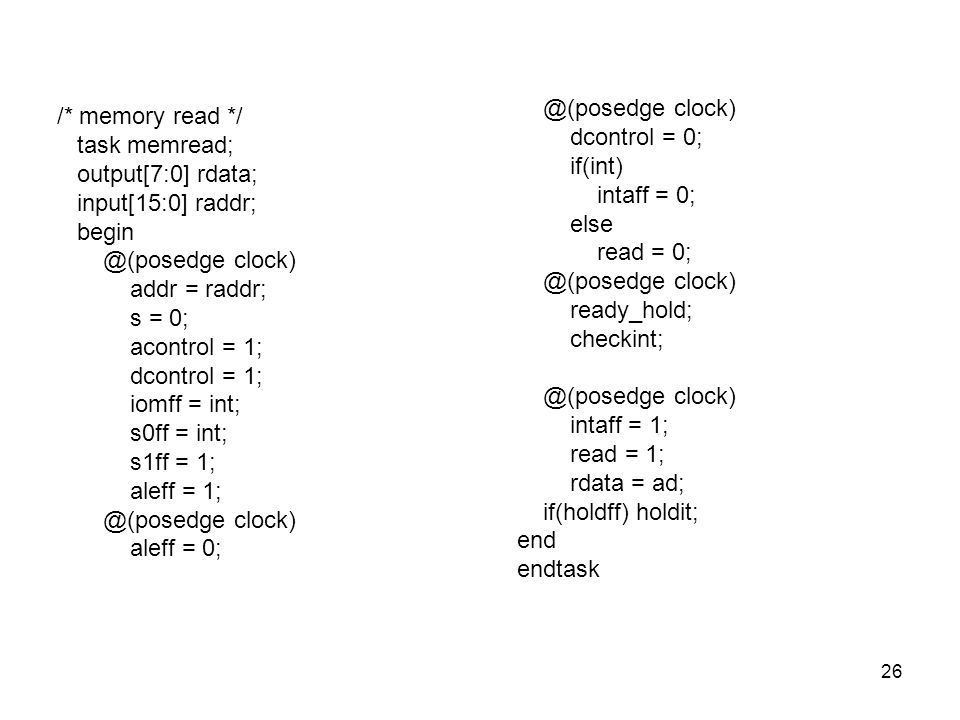 /* memory read */
task memread;
output[7:0] rdata;
input[15:0] raddr;
begin
@(posedge clock)
addr = raddr;
s = 0;
acontrol = 1;
dcontrol = 1;
iomff = int;
s0ff = int;
s1ff = 1;
aleff = 1;
@(posedge clock)
aleff = 0;

@(posedge clock)
dcontrol = 0;
if(int)
intaff = 0;
else
read = 0;
@(posedge clock)
ready_hold;
checkint;

@(posedge clock)
intaff = 1;
read = 1;
rdata = ad;
if(holdff) holdit;
end
endtask

26